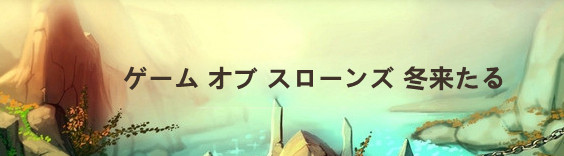 ゲーム オブ スローンズ 冬来たる